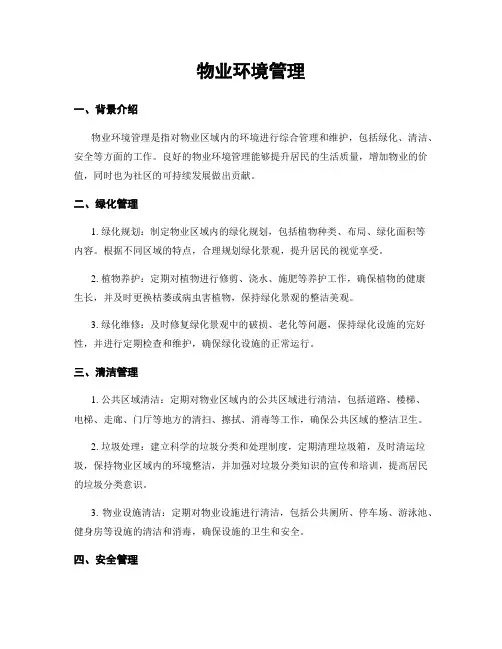 物业环境管理

一、背景介绍

物业环境管理是指对物业区域内的环境进行综合管理和维护，包括绿化、清洁、安全等方面的工作。良好的物业环境管理能够提升居民的生活质量，增加物业的价值，同时也为社区的可持续发展做出贡献。

二、绿化管理

1. 绿化规划：制定物业区域内的绿化规划，包括植物种类、布局、绿化面积等内容。根据不同区域的特点，合理规划绿化景观，提升居民的视觉享受。

2. 植物养护：定期对植物进行修剪、浇水、施肥等养护工作，确保植物的健康生长，并及时更换枯萎或病虫害植物，保持绿化景观的整洁美观。

3. 绿化维修：及时修复绿化景观中的破损、老化等问题，保持绿化设施的完好性，并进行定期检查和维护，确保绿化设施的正常运行。

三、清洁管理

1. 公共区域清洁：定期对物业区域内的公共区域进行清洁，包括道路、楼梯、电梯、走廊、门厅等地方的清扫、擦拭、消毒等工作，确保公共区域的整洁卫生。

2. 垃圾处理：建立科学的垃圾分类和处理制度，定期清理垃圾箱，及时清运垃圾，保持物业区域内的环境整洁，并加强对垃圾分类知识的宣传和培训，提高居民的垃圾分类意识。

3. 物业设施清洁：定期对物业设施进行清洁，包括公共厕所、停车场、游泳池、健身房等设施的清洁和消毒，确保设施的卫生和安全。

四、安全管理